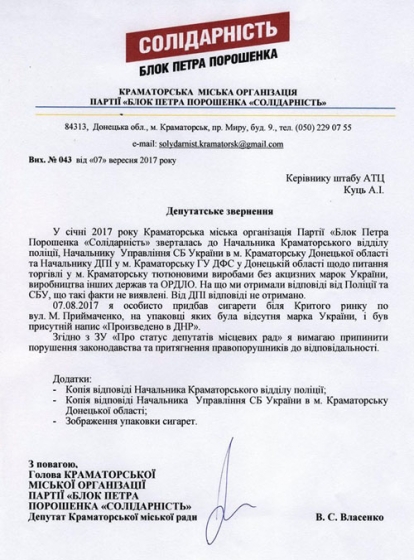 СОЛІДАРНІСТЬ
БЛОК ПЕТРА ПОРОШЕНКА

КРАМАТОРСЬКА МІСЬКА ОРГАНІЗАЦІЯ
ПАРТІЇ «БЛОК ПЕТРА ПОРОШЕНКА «СОЛІДАРНІСТЬ»

84313, Донецька обл., м. Краматорськ, пр. Миру, буд. 9., тел. (050) 229 07 55

e-mail: solydarnist.kramatorsk@gmail.com

Вих. № 043 від «07» вересня 2017 року

Керівнику штабу АТЦ
Куць А.І.

Депутатське звернення

У січні 2017 року Краматорська міська організація Партії «Блок Петра Порошенка «Солідарність» зверталась до Начальника Краматорського відділу поліції, Начальнику Управління СБ України в м. Краматорську Донецької області та Начальнику ДПІ у м. Краматорську ГУ ДФС у Донецькій області щодо питання торгівлі у м. Краматорську тютюновими виробами без акцизних марок України, виробництва інших держав та ОРДЛО. На що ми отримали відповіді від Поліції та СБУ, що такі факти не виявлені. Від ДПІ відповіді не отримано.

07.08.2017 я особисто придбав сигарети біля Критого ринку по вул. М. Приймаченко, на упаковці яких була відсутня марка України, і був присутній напис «Произведено в ДНР».

Згідно з ЗУ «Про статус депутатів місцевих рад» я вимагаю припинити порушення законодавства та притягнення правопорушників до відповідальності.

Додатки:
- Копія відповіді Начальника Краматорського відділу поліції;
- Копія відповіді Начальника Управління СБ України в м. Краматорську Донецької області;
- Зображення упаковки сигарет.

З повагою,
Голова КРАМАТОРСЬКОЇ МІСЬКОЇ ОРГАНІЗАЦІЇ ПАРТІЇ «БЛОК ПЕТРА ПОРОШЕНКА «СОЛІДАРНІСТЬ»
Депутат Краматорської міської ради

В. С. Власенко